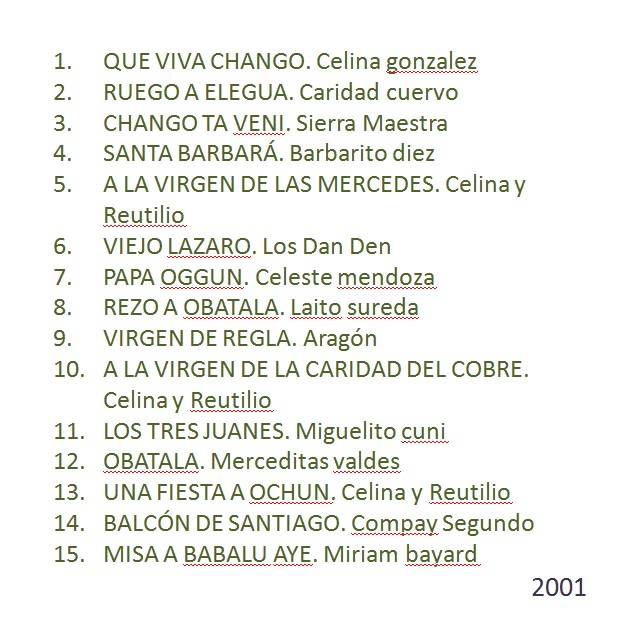 1. QUE VIVA CHANGO. Celina gonzalez
2. RUEGO A ELEGUA. Caridad cuervo
3. CHANGO TA VENI. Sierra Maestra
4. SANTA BARBARÁ. Barbarito diez
5. A LA VIRGEN DE LAS MERCEDES. Celina y Reutilio
6. VIEJO LAZARO. Los Dan Den
7. PAPA OGGUN. Celeste mendoza
8. REZO A OBATALA. Laito sureda
9. VIRGEN DE REGLA. Aragón
10. A LA VIRGEN DE LA CARIDAD DEL COBRE. Celina y Reutilio
11. LOS TRES JUANES. Miguelito cuni
12. OBATALA. Merceditas valdes
13. UNA FIESTA A OCHUN. Celina y Reutilio
14. BALCÓN DE SANTIAGO. Compay Segundo
15. MISA A BABALU AYE. Miriam bayard

2001